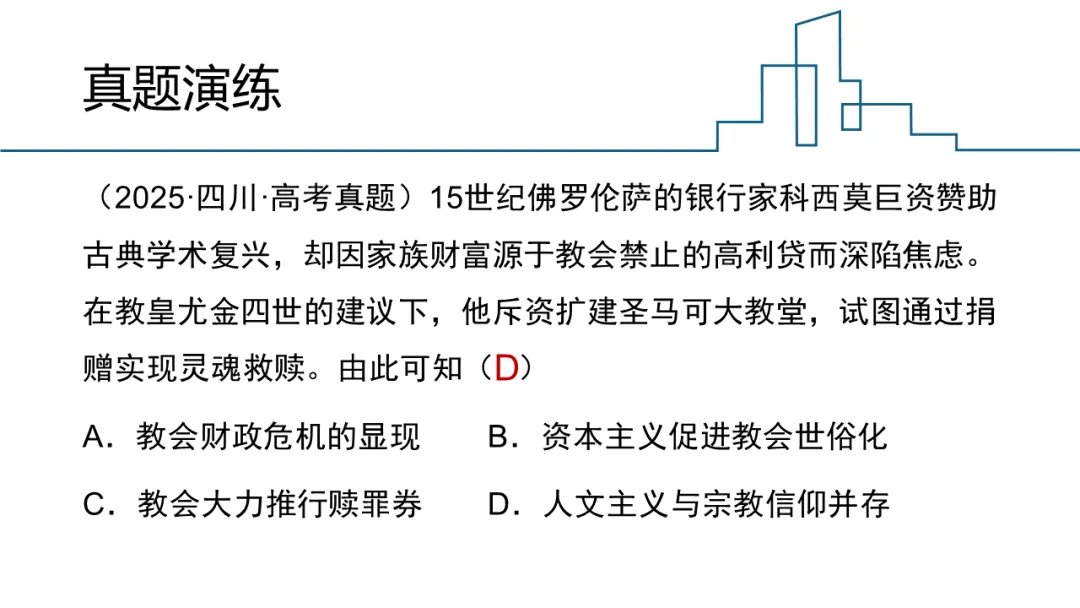 真题演练

（2025·四川·高考真题）15世纪佛罗伦萨的银行家科西莫巨资赞助古典学术复兴，却因家族财富源于教会禁止的高利贷而深陷焦虑。在教皇尤金四世的建议下，他斥资扩建圣马可大教堂，试图通过捐赠实现灵魂救赎。由此可知（D）

A．教会财政危机的显现　　B．资本主义促进教会世俗化

C．教会大力推行赎罪券　　D．人文主义与宗教信仰并存